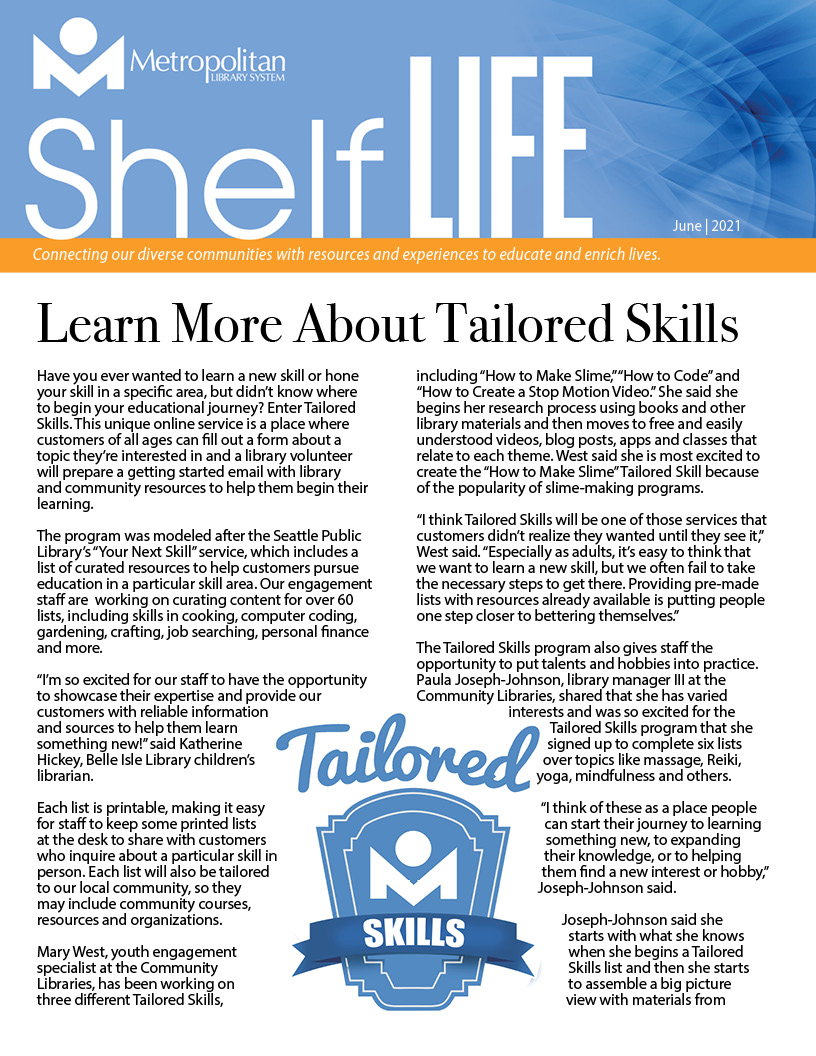 Metropolitan
LIBRARY SYSTEM

Shelf LIFE

June | 2021

Connecting our diverse communities with resources and experiences to educate and enrich lives.

Learn More About Tailored Skills

Have you ever wanted to learn a new skill or hone your skill in a specific area, but didn't know where to begin your educational journey? Enter Tailored Skills. This unique online service is a place where customers of all ages can fill out a form about a topic they're interested in and a library volunteer will prepare a getting started email with library and community resources to help them begin their learning.

The program was modeled after the Seattle Public Library's "Your Next Skill" service, which includes a list of curated resources to help customers pursue education in a particular skill area. Our engagement staff are working on curating content for over 60 lists, including skills in cooking, computer coding, gardening, crafting, job searching, personal finance and more.

"I'm so excited for our staff to have the opportunity to showcase their expertise and provide our customers with reliable information and sources to help them learn something new!" said Katherine Hickey, Belle Isle Library children's librarian.

Each list is printable, making it easy for staff to keep some printed lists at the desk to share with customers who inquire about a particular skill in person. Each list will also be tailored to our local community, so they may include community courses, resources and organizations.

Mary West, youth engagement specialist at the Community Libraries, has been working on three different Tailored Skills, including "How to Make Slime," "How to Code" and "How to Create a Stop Motion Video." She said she begins her research process using books and other library materials and then moves to free and easily understood videos, blog posts, apps and classes that relate to each theme. West said she is most excited to create the "How to Make Slime" Tailored Skill because of the popularity of slime-making programs.

"I think Tailored Skills will be one of those services that customers didn't realize they wanted until they see it," West said. "Especially as adults, it's easy to think that we want to learn a new skill, but we often fail to take the necessary steps to get there. Providing pre-made lists with resources already available is putting people one step closer to bettering themselves."

The Tailored Skills program also gives staff the opportunity to put talents and hobbies into practice. Paula Joseph-Johnson, library manager III at the Community Libraries, shared that she has varied interests and was so excited for the Tailored Skills program that she signed up to complete six lists over topics like massage, Reiki, yoga, mindfulness and others.

"I think of these as a place people can start their journey to learning something new, to expanding their knowledge, or to helping them find a new interest or hobby," Joseph-Johnson said.

Joseph-Johnson said she starts with what she knows when she begins a Tailored Skills list and then she starts to assemble a big picture view with materials from

Tailored
SKILLS